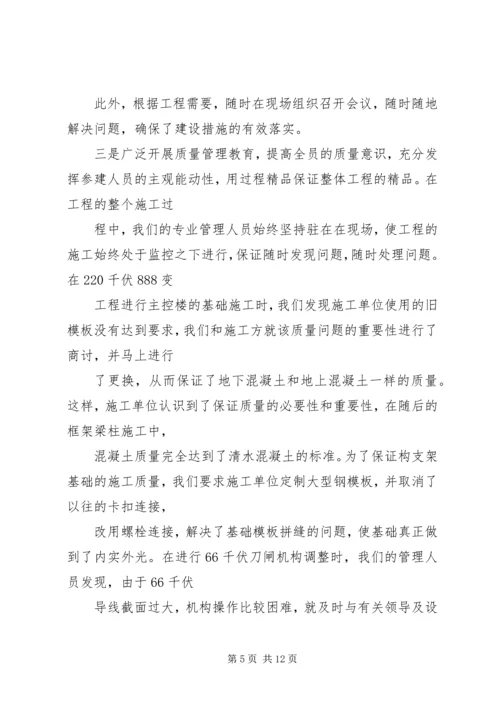 此外，根据工程需要，随时在现场组织召开会议，随时随地解决问题，确保了建设措施的有效落实。

三是广泛开展质量管理教育，提高全员的质量意识，充分发挥参建人员的主观能动性，用过程精品保证整体工程的精品。在工程的整个施工过

程中，我们的专业管理人员始终坚持驻在在现场，使工程的施工始终处于监控之下进行，保证随时发现问题，随时处理问题。在220千伏888变

工程进行主控楼的基础施工时，我们发现施工单位使用的旧模板没有达到要求，我们和施工方就该质量问题的重要性进行了商讨，并马上进行

了更换，从而保证了地下混凝土和地上混凝土一样的质量。这样，施工单位认识到了保证质量的必要性和重要性，在随后的框架梁柱施工中，

混凝土质量完全达到了清水混凝土的标准。为了保证构支架基础的施工质量，我们要求施工单位定制大型钢模板，并取消了以往的卡扣连接，

改用螺栓连接，解决了基础模板拼缝的问题，使基础真正做到了内实外光。在进行66千伏刀闸机构调整时，我们的管理人员发现，由于66千伏

导线截面过大，机构操作比较困难，就及时与有关领导及设

第5页 共12页